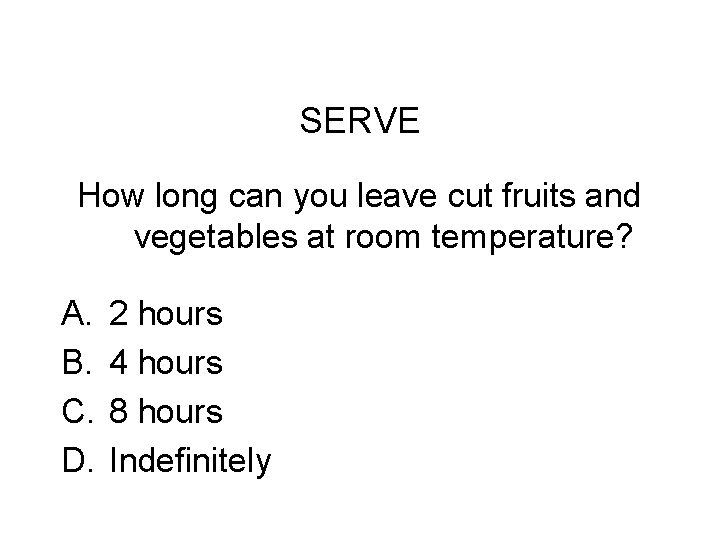 SERVE

How long can you leave cut fruits and vegetables at room temperature?

A. 2 hours
B. 4 hours
C. 8 hours
D. Indefinitely